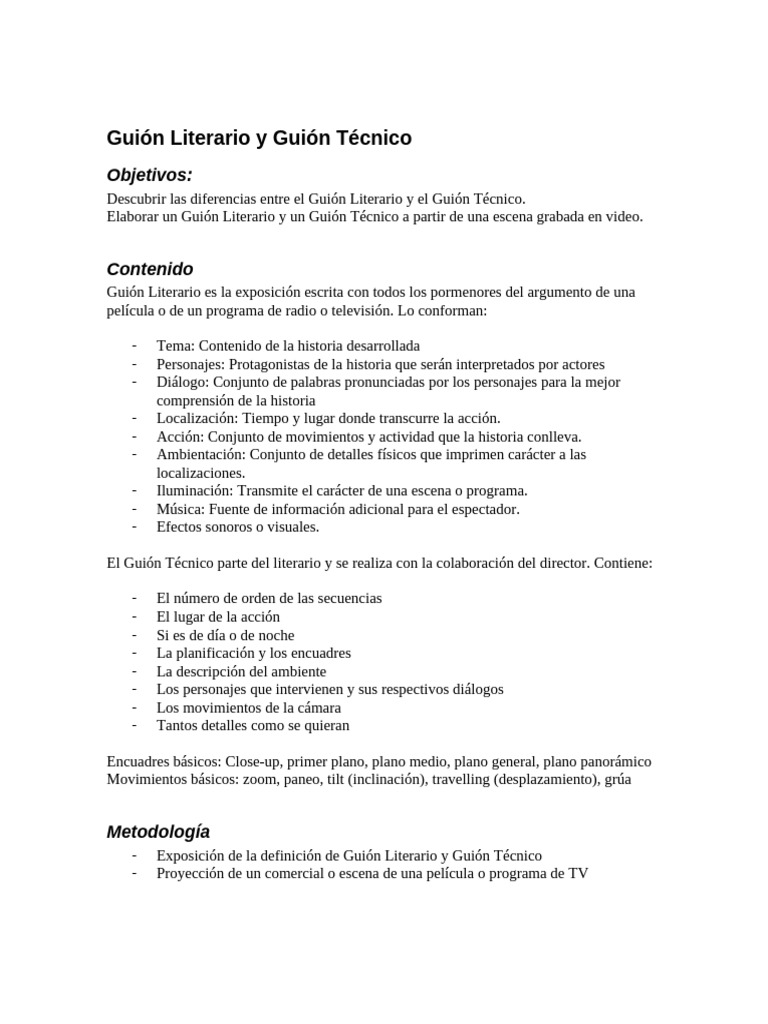 Guión Literario y Guión Técnico

Objetivos:

Descubrir las diferencias entre el Guión Literario y el Guión Técnico.
Elaborar un Guión Literario y un Guión Técnico a partir de una escena grabada en video.

Contenido

Guión Literario es la exposición escrita con todos los pormenores del argumento de una película o de un programa de radio o televisión. Lo conforman:

- Tema: Contenido de la historia desarrollada
- Personajes: Protagonistas de la historia que serán interpretados por actores
- Diálogo: Conjunto de palabras pronunciadas por los personajes para la mejor comprensión de la historia
- Localización: Tiempo y lugar donde transcurre la acción.
- Acción: Conjunto de movimientos y actividad que la historia conlleva.
- Ambientación: Conjunto de detalles físicos que imprimen carácter a las localizaciones.
- Iluminación: Transmite el carácter de una escena o programa.
- Música: Fuente de información adicional para el espectador.
- Efectos sonoros o visuales.

El Guión Técnico parte del literario y se realiza con la colaboración del director. Contiene:

- El número de orden de las secuencias
- El lugar de la acción
- Si es de día o de noche
- La planificación y los encuadres
- La descripción del ambiente
- Los personajes que intervienen y sus respectivos diálogos
- Los movimientos de la cámara
- Tantos detalles como se quieran

Encuadres básicos: Close-up, primer plano, plano medio, plano general, plano panorámico
Movimientos básicos: zoom, paneo, tilt (inclinación), travelling (desplazamiento), grúa

Metodología

- Exposición de la definición de Guión Literario y Guión Técnico
- Proyección de un comercial o escena de una película o programa de TV